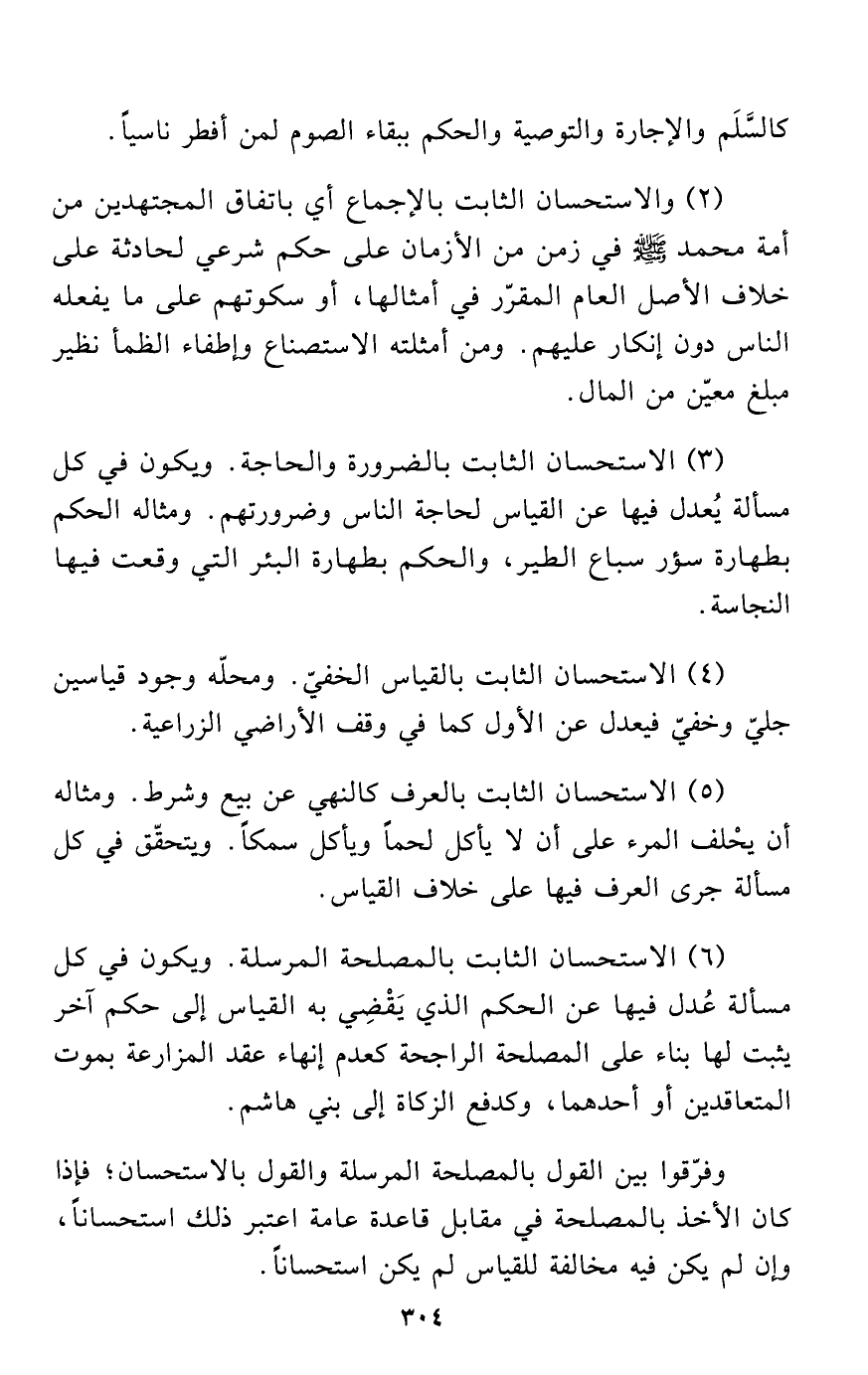 كالسَّلَم والإجارة والتوصية والحكم ببقاء الصوم لمن أفطر ناسياً.

(٢) والاستحسان الثابت بالإجماع أي باتفاق المجتهدين من أمة محمد ﷺ في زمن من الأزمان على حكم شرعي لحادثة على خلاف الأصل العام المقرّر في أمثالها، أو سكوتهم على ما يفعله الناس دون إنكار عليهم. ومن أمثلته الاستصناع وإطفاء الظمأ نظير مبلغ معيّن من المال.

(٣) الاستحسان الثابت بالضرورة والحاجة. ويكون في كل مسألة يُعدل فيها عن القياس لحاجة الناس وضرورتهم. ومثاله الحكم بطهارة سؤر سباع الطير، والحكم بطهارة البئر التي وقعت فيها النجاسة.

(٤) الاستحسان الثابت بالقياس الخفيّ. ومحلّه وجود قياسين جليّ وخفيّ فيعدل عن الأول كما في وقف الأراضي الزراعية.

(٥) الاستحسان الثابت بالعرف كالنهي عن بيع وشرط. ومثاله أن يحْلف المرء على أن لا يأكل لحماً ويأكل سمكاً. ويتحقّق في كل مسألة جرى العرف فيها على خلاف القياس.

(٦) الاستحسان الثابت بالمصلحة المرسلة. ويكون في كل مسألة عُدل فيها عن الحكم الذي يَقْضِي به القياس إلى حكم آخر يثبت لها بناء على المصلحة الراجحة كعدم إنهاء عقد المزارعة بموت المتعاقدين أو أحدهما، وكدفع الزكاة إلى بني هاشم.

وفرّقوا بين القول بالمصلحة المرسلة والقول بالاستحسان؛ فإذا كان الأخذ بالمصلحة في مقابل قاعدة عامة اعتبر ذلك استحساناً، وإن لم يكن فيه مخالفة للقياس لم يكن استحساناً.

٣٠٤